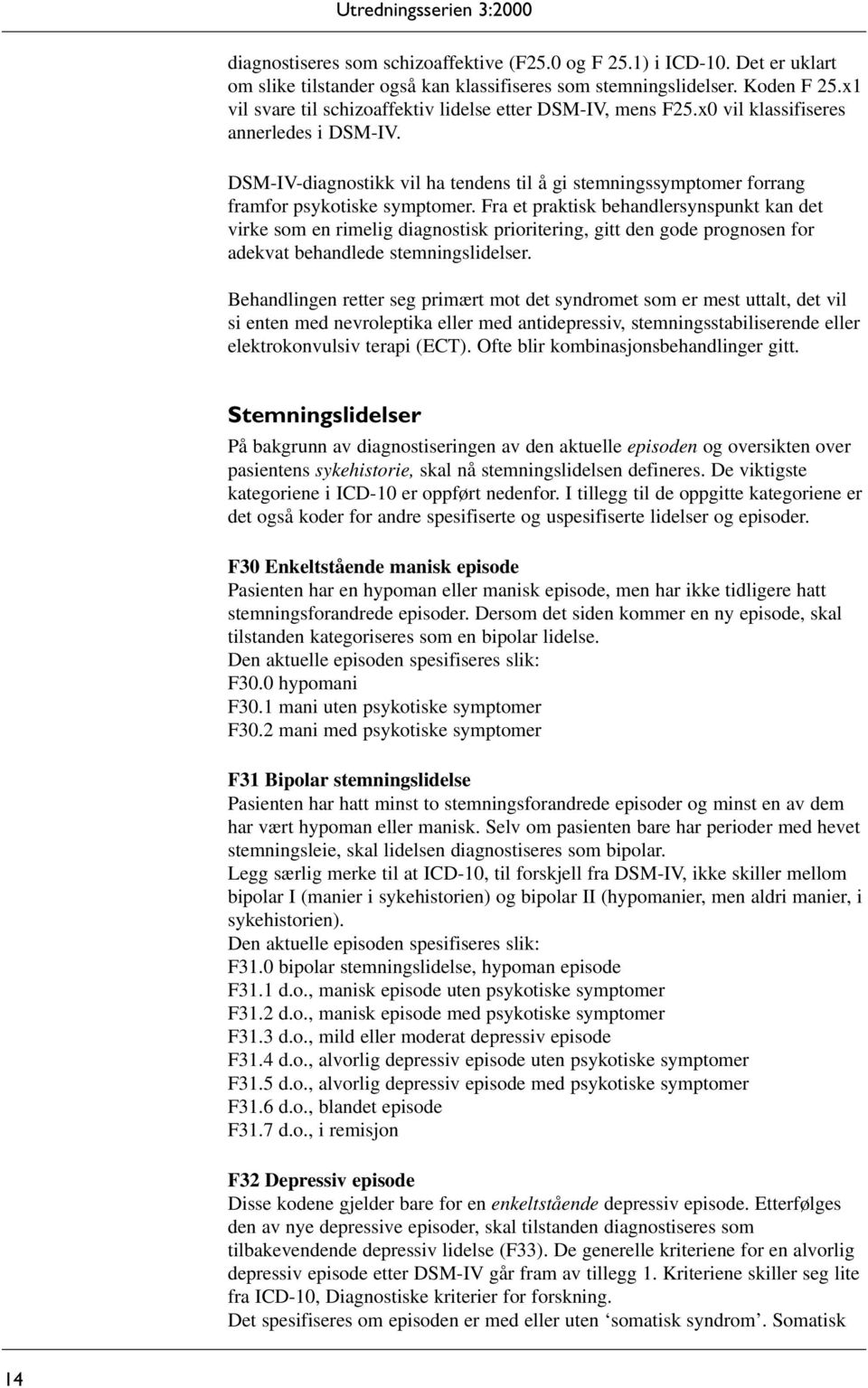 Utredningsserien 3:2000

diagnostiseres som schizoaffektive (F25.0 og F 25.1) i ICD-10. Det er uklart om slike tilstander også kan klassifiseres som stemningslidelser. Koden F 25.x1 vil svare til schizoaffektiv lidelse etter DSM-IV, mens F25.x0 vil klassifiseres annerledes i DSM-IV.

DSM-IV-diagnostikk vil ha tendens til å gi stemningssymptomer forrang framfor psykotiske symptomer. Fra et praktisk behandlersynspunkt kan det virke som en rimelig diagnostisk prioritering, gitt den gode prognosen for adekvat behandlede stemningslidelser.

Behandlingen retter seg primært mot det syndromet som er mest uttalt, det vil si enten med nevroleptika eller med antidepressiv, stemningsstabiliserende eller elektrokonvulsiv terapi (ECT). Ofte blir kombinasjonsbehandlinger gitt.

Stemningslidelser
På bakgrunn av diagnostiseringen av den aktuelle episoden og oversikten over pasientens sykehistorie, skal nå stemningslidelsen defineres. De viktigste kategoriene i ICD-10 er oppført nedenfor. I tillegg til de oppgitte kategoriene er det også koder for andre spesifiserte og uspesifiserte lidelser og episoder.

F30 Enkeltstående manisk episode
Pasienten har en hypoman eller manisk episode, men har ikke tidligere hatt stemningsforandrede episoder. Dersom det siden kommer en ny episode, skal tilstanden kategoriseres som en bipolar lidelse.
Den aktuelle episoden spesifiseres slik:
F30.0 hypomani
F30.1 mani uten psykotiske symptomer
F30.2 mani med psykotiske symptomer

F31 Bipolar stemningslidelse
Pasienten har hatt minst to stemningsforandrede episoder og minst en av dem har vært hypoman eller manisk. Selv om pasienten bare har perioder med hevet stemningsleie, skal lidelsen diagnostiseres som bipolar.
Legg særlig merke til at ICD-10, til forskjell fra DSM-IV, ikke skiller mellom bipolar I (manier i sykehistorien) og bipolar II (hypomanier, men aldri manier, i sykehistorien).
Den aktuelle episoden spesifiseres slik:
F31.0 bipolar stemningslidelse, hypoman episode
F31.1 d.o., manisk episode uten psykotiske symptomer
F31.2 d.o., manisk episode med psykotiske symptomer
F31.3 d.o., mild eller moderat depressiv episode
F31.4 d.o., alvorlig depressiv episode uten psykotiske symptomer
F31.5 d.o., alvorlig depressiv episode med psykotiske symptomer
F31.6 d.o., blandet episode
F31.7 d.o., i remisjon

F32 Depressiv episode
Disse kodene gjelder bare for en enkeltstående depressiv episode. Etterfølges den av nye depressive episoder, skal tilstanden diagnostiseres som tilbakevendende depressiv lidelse (F33). De generelle kriteriene for en alvorlig depressiv episode etter DSM-IV går fram av tillegg 1. Kriteriene skiller seg lite fra ICD-10, Diagnostiske kriterier for forskning.
Det spesifiseres om episoden er med eller uten ‘somatisk syndrom’. Somatisk

14